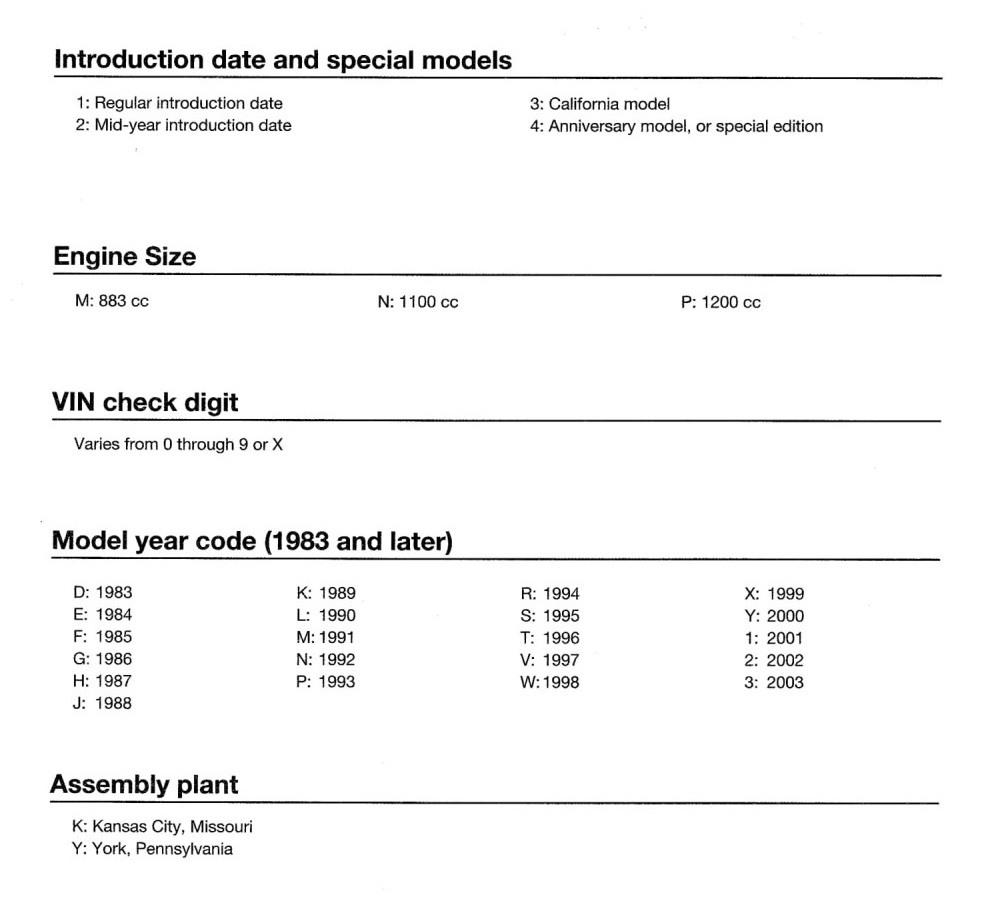 Introduction date and special models

1: Regular introduction date
2: Mid-year introduction date

3: California model
4: Anniversary model, or special edition

Engine Size

M: 883 cc

N: 1100 cc

P: 1200 cc

VIN check digit

Varies from 0 through 9 or X

Model year code (1983 and later)

D: 1983
E: 1984
F: 1985
G: 1986
H: 1987
J: 1988

K: 1989
L: 1990
M: 1991
N: 1992
P: 1993

R: 1994
S: 1995
T: 1996
V: 1997
W: 1998

X: 1999
Y: 2000
1: 2001
2: 2002
3: 2003

Assembly plant

K: Kansas City, Missouri
Y: York, Pennsylvania